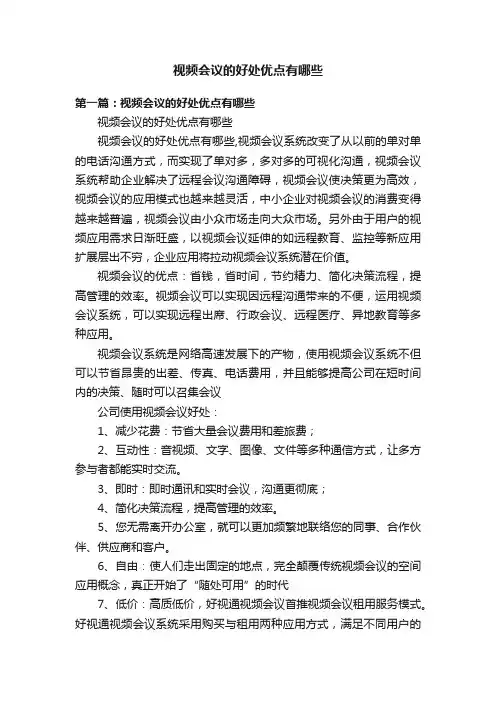 视频会议的好处优点有哪些

第一篇：视频会议的好处优点有哪些

视频会议的好处优点有哪些

视频会议的好处优点有哪些,视频会议系统改变了从以前的单对单的电话沟通方式，而实现了单对多，多对多的可视化沟通，视频会议系统帮助企业解决了远程会议沟通障碍，视频会议使决策更为高效，视频会议的应用模式也越来越灵活，中小企业对视频会议的消费变得越来越普遍，视频会议由小众市场走向大众市场。另外由于用户的视频应用需求日渐旺盛，以视频会议延伸的如远程教育、监控等新应用扩展层出不穷，企业应用将拉动视频会议系统潜在价值。

视频会议的优点：省钱，省时间，节约精力、简化决策流程，提高管理的效率。视频会议可以实现因远程沟通带来的不便，运用视频会议系统，可以实现远程出席、行政会议、远程医疗、异地教育等多种应用。

视频会议系统是网络高速发展下的产物，使用视频会议系统不但可以节省昂贵的出差、传真、电话费用，并且能够提高公司在短时间内的决策、随时可以召集会议

公司使用视频会议好处：

1、减少花费：节省大量会议费用和差旅费；

2、互动性：音视频、文字、图像、文件等多种通信方式，让多方参与者都能实时交流。

3、即时：即时通讯和实时会议，沟通更彻底；

4、简化决策流程，提高管理的效率。

5、您无需离开办公室，就可以更加频繁地联络您的同事、合作伙伴、供应商和客户。

6、自由：使人们走出固定的地点，完全颠覆传统视频会议的空间应用概念，真正开始了“随处可用”的时代

7、低价：高质低价，好视通视频会议首推视频会议租用服务模式。好视通视频会议系统采用购买与租用两种应用方式，满足不同用户的